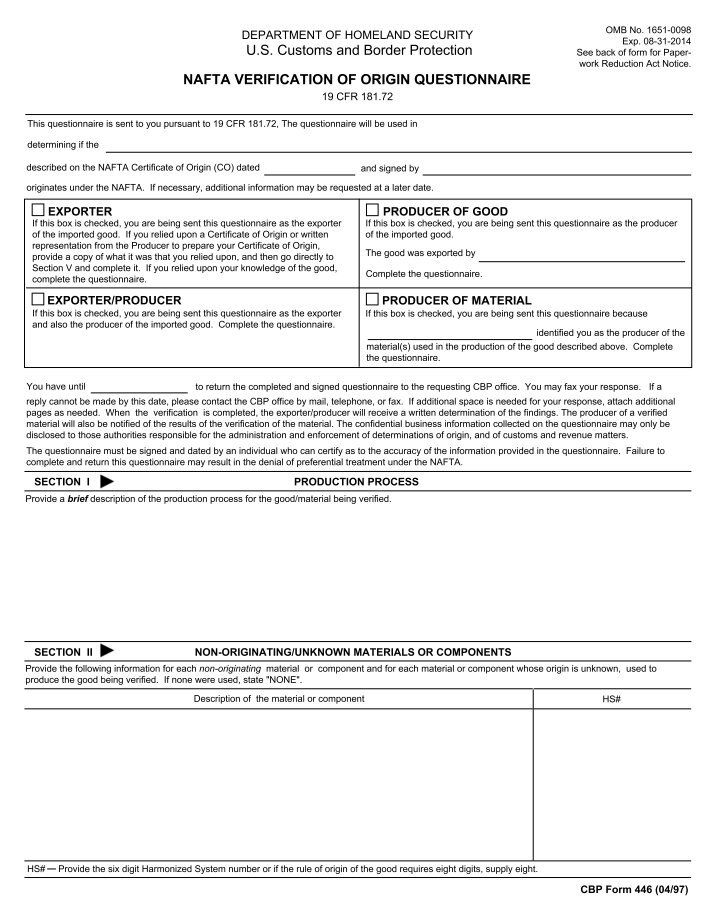 DEPARTMENT OF HOMELAND SECURITY
U.S. Customs and Border Protection

OMB No. 1651-0098
Exp. 08-31-2014
See back of form for Paperwork Reduction Act Notice.

NAFTA VERIFICATION OF ORIGIN QUESTIONNAIRE
19 CFR 181.72

This questionnaire is sent to you pursuant to 19 CFR 181.72, The questionnaire will be used in determining if the

described on the NAFTA Certificate of Origin (CO) dated and signed by

originates under the NAFTA. If necessary, additional information may be requested at a later date.

EXPORTER
If this box is checked, you are being sent this questionnaire as the exporter of the imported good. If you relied upon a Certificate of Origin or written representation from the Producer to prepare your Certificate of Origin, provide a copy of what it was that you relied upon, and then go directly to Section V and complete it. If you relied upon your knowledge of the good, complete the questionnaire.

PRODUCER OF GOOD
If this box is checked, you are being sent this questionnaire as the producer of the imported good.
The good was exported by
Complete the questionnaire.

EXPORTER/PRODUCER
If this box is checked, you are being sent this questionnaire as the exporter and also the producer of the imported good. Complete the questionnaire.

PRODUCER OF MATERIAL
If this box is checked, you are being sent this questionnaire because identified you as the producer of the material(s) used in the production of the good described above. Complete the questionnaire.

You have until to return the completed and signed questionnaire to the requesting CBP office. You may fax your response. If a reply cannot be made by this date, please contact the CBP office by mail, telephone, or fax. If additional space is needed for your response, attach additional pages as needed. When the verification is completed, the exporter/producer will receive a written determination of the findings. The producer of a verified material will also be notified of the results of the verification of the material. The confidential business information collected on the questionnaire may only be disclosed to those authorities responsible for the administration and enforcement of determinations of origin, and of customs and revenue matters.

The questionnaire must be signed and dated by an individual who can certify as to the accuracy of the information provided in the questionnaire. Failure to complete and return this questionnaire may result in the denial of preferential treatment under the NAFTA.

SECTION I PRODUCTION PROCESS
Provide a brief description of the production process for the good/material being verified.

SECTION II NON-ORIGINATING/UNKNOWN MATERIALS OR COMPONENTS
Provide the following information for each non-originating material or component and for each material or component whose origin is unknown, used to produce the good being verified. If none were used, state "NONE".

| Description of the material or component | HS# |
|---|---|
| | |

HS# — Provide the six digit Harmonized System number or if the rule of origin of the good requires eight digits, supply eight.

CBP Form 446 (04/97)